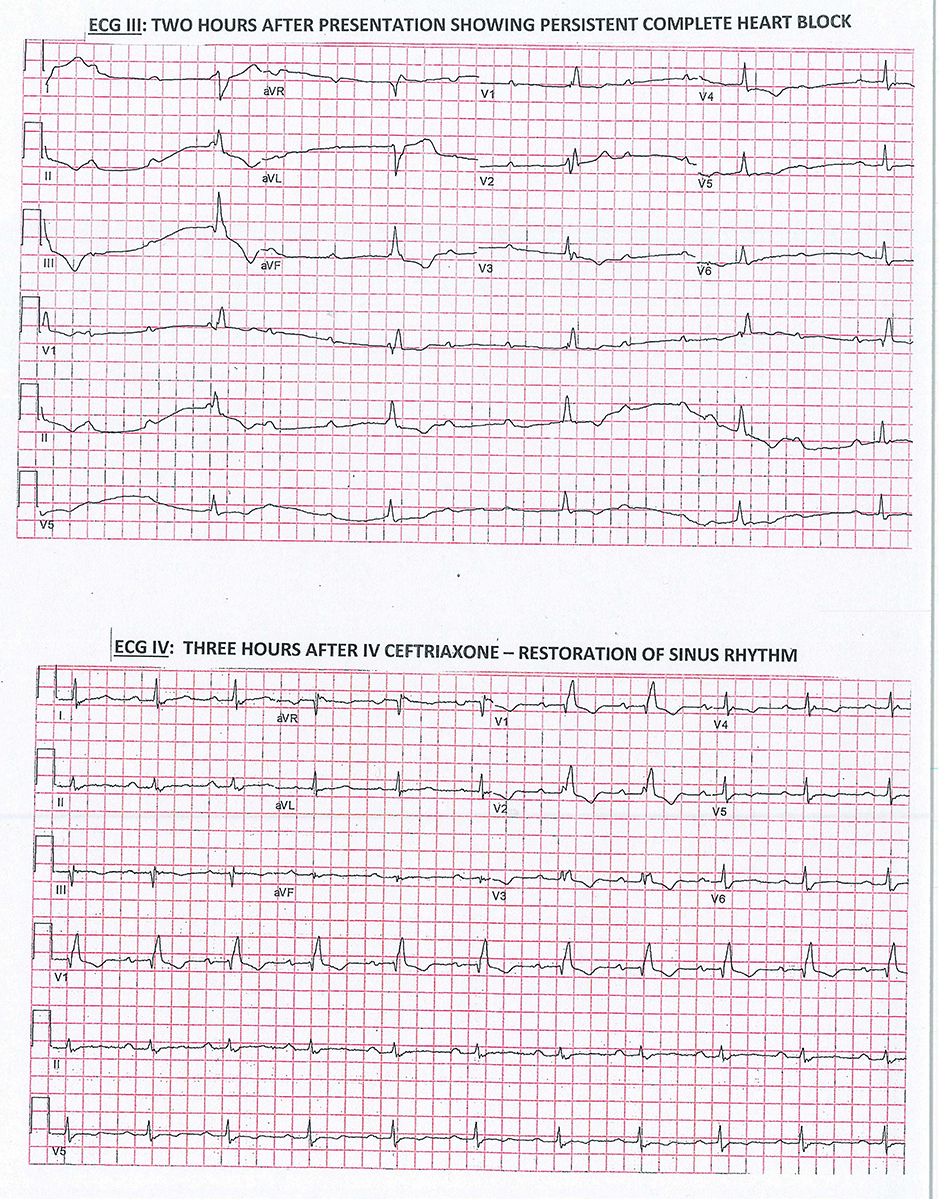 ECG III: TWO HOURS AFTER PRESENTATION SHOWING PERSISTENT COMPLETE HEART BLOCK

aVR V1 V4

II aVL V2 V5

III aVF V3 V6

V1

II

V5

ECG IV: THREE HOURS AFTER IV CEFTRIAXONE – RESTORATION OF SINUS RHYTHM

I aVR V1 V4

II aVL V2 V5

III aVF V3 V6

V1

II

V5